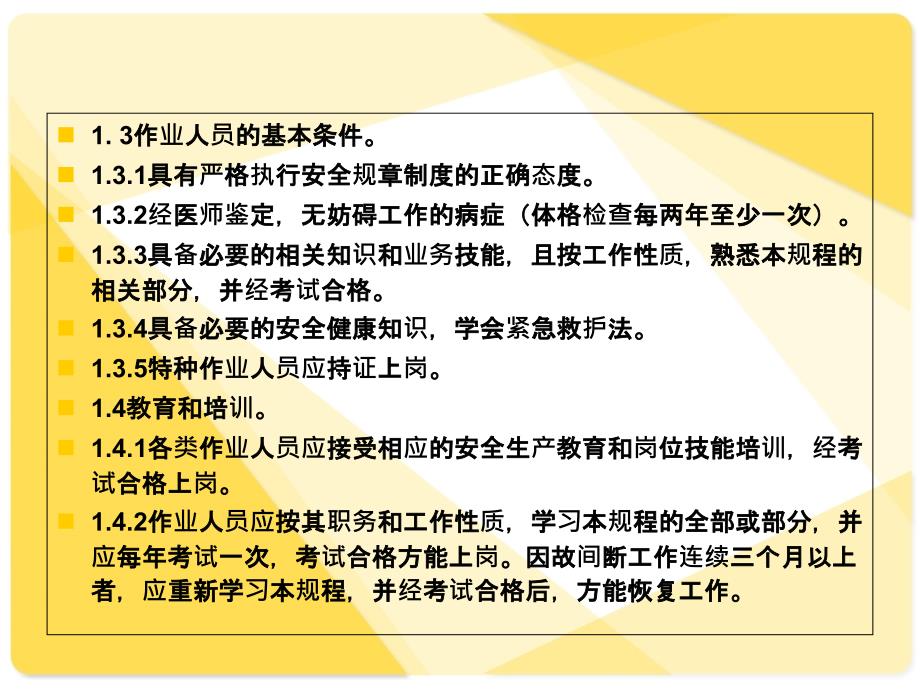 1. 3作业人员的基本条件。

1.3.1具有严格执行安全规章制度的正确态度。

1.3.2经医师鉴定，无妨碍工作的病症（体格检查每两年至少一次）。

1.3.3具备必要的相关知识和业务技能，且按工作性质，熟悉本规程的相关部分，并经考试合格。

1.3.4具备必要的安全健康知识，学会紧急救护法。

1.3.5特种作业人员应持证上岗。

1.4教育和培训。

1.4.1各类作业人员应接受相应的安全生产教育和岗位技能培训，经考试合格上岗。

1.4.2作业人员应按其职务和工作性质，学习本规程的全部或部分，并应每年考试一次，考试合格方能上岗。因故间断工作连续三个月以上者，应重新学习本规程，并经考试合格后，方能恢复工作。